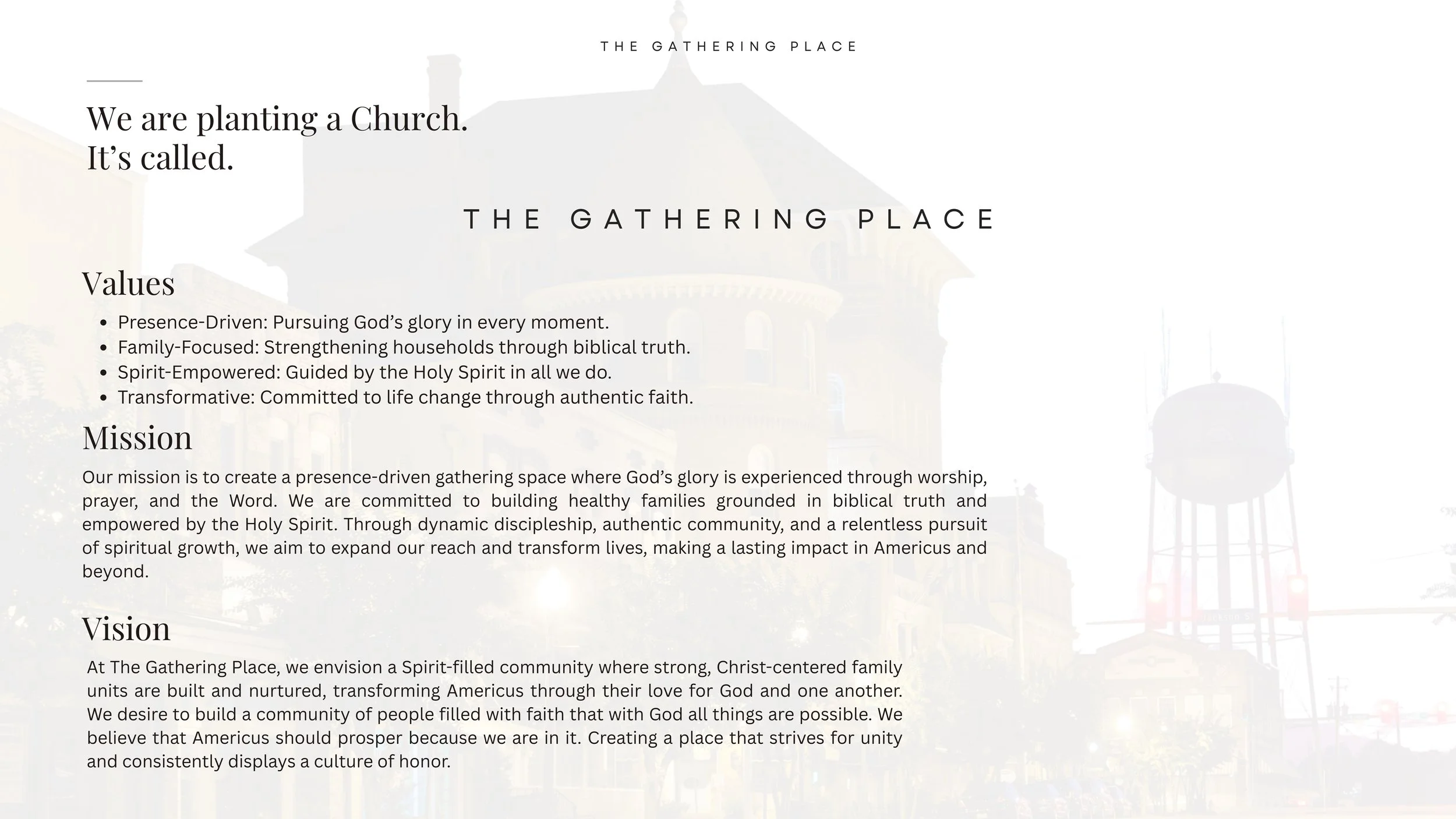 THE GATHERING PLACE

We are planting a Church.
It’s called.

THE GATHERING PLACE

Values

- Presence-Driven: Pursuing God’s glory in every moment.
- Family-Focused: Strengthening households through biblical truth.
- Spirit-Empowered: Guided by the Holy Spirit in all we do.
- Transformative: Committed to life change through authentic faith.

Mission

Our mission is to create a presence-driven gathering space where God’s glory is experienced through worship, prayer, and the Word. We are committed to building healthy families grounded in biblical truth and empowered by the Holy Spirit. Through dynamic discipleship, authentic community, and a relentless pursuit of spiritual growth, we aim to expand our reach and transform lives, making a lasting impact in Americus and beyond.

Vision

At The Gathering Place, we envision a Spirit-filled community where strong, Christ-centered family units are built and nurtured, transforming Americus through their love for God and one another. We desire to build a community of people filled with faith that with God all things are possible. We believe that Americus should prosper because we are in it. Creating a place that strives for unity and consistently displays a culture of honor.